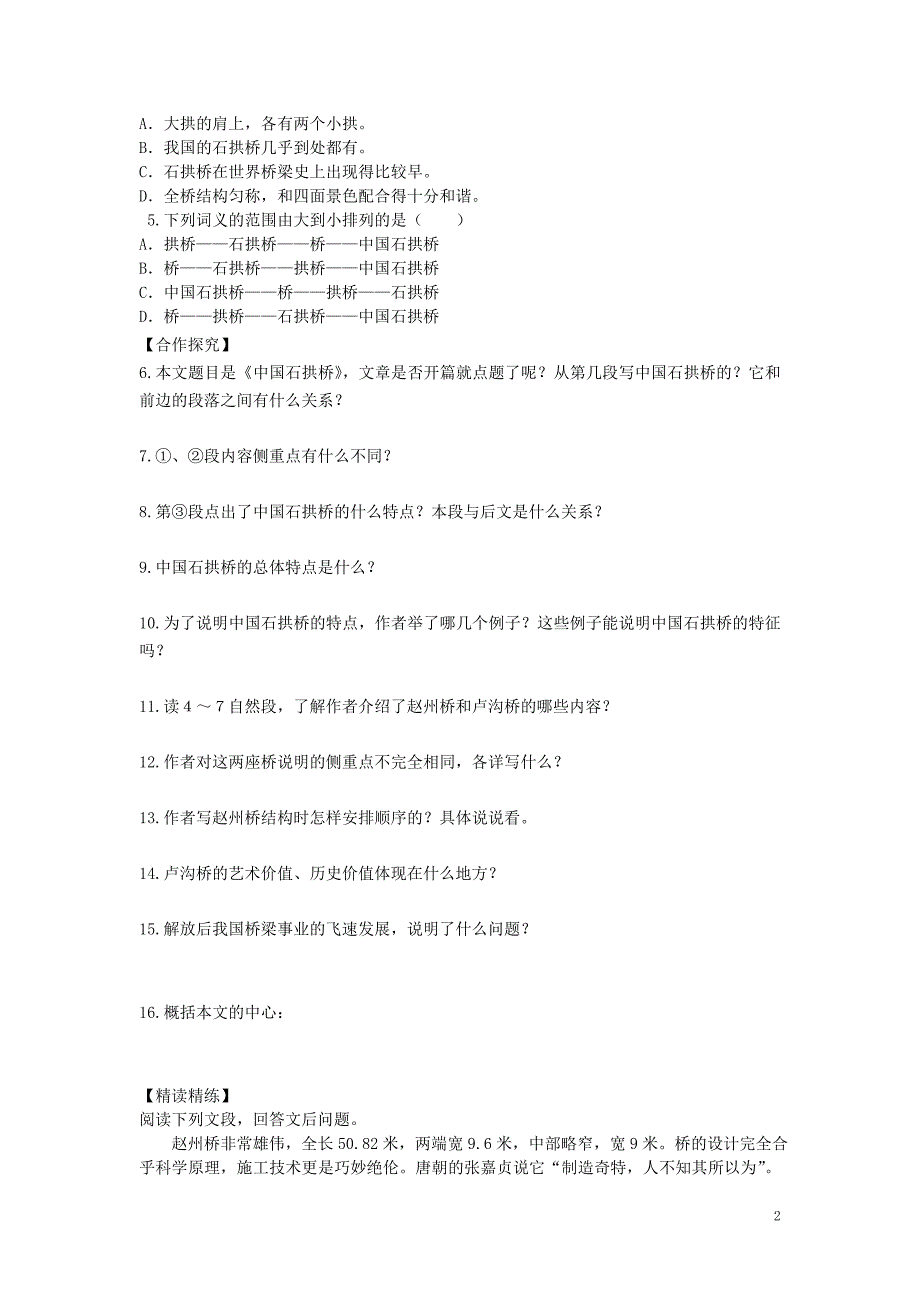 A．大拱的肩上，各有两个小拱。
B．我国的石拱桥几乎到处都有。
C．石拱桥在世界桥梁史上出现得比较早。
D．全桥结构匀称，和四面景色配合得十分和谐。
5.下列词义的范围由大到小排列的是（　　）
A．拱桥——石拱桥——桥——中国石拱桥
B．桥——石拱桥——拱桥——中国石拱桥
C．中国石拱桥——桥——拱桥——石拱桥
D．桥——拱桥——石拱桥——中国石拱桥
【合作探究】
6.本文题目是《中国石拱桥》，文章是否开篇就点题了呢？从第几段写中国石拱桥的？它和前边的段落之间有什么关系？

7.①、②段内容侧重点有什么不同？

8.第③段点出了中国石拱桥的什么特点？本段与后文是什么关系？

9.中国石拱桥的总体特点是什么？

10.为了说明中国石拱桥的特点，作者举了哪几个例子？这些例子能说明中国石拱桥的特征吗？

11.读 4 ～ 7 自然段，了解作者介绍了赵州桥和卢沟桥的哪些内容？

12.作者对这两座桥说明的侧重点不完全相同，各详写什么？

13.作者写赵州桥结构时怎样安排顺序的？具体说说看。

14.卢沟桥的艺术价值、历史价值体现在什么地方？

15.解放后我国桥梁事业的飞速发展，说明了什么问题？

16.概括本文的中心：

【精读精练】
阅读下列文段，回答文后问题。
赵州桥非常雄伟，全长 50.82 米，两端宽 9.6 米，中部略窄，宽 9 米。桥的设计完全合乎科学原理，施工技术更是巧妙绝伦。唐朝的张嘉贞说它“制造奇特，人不知其所以为”。

2